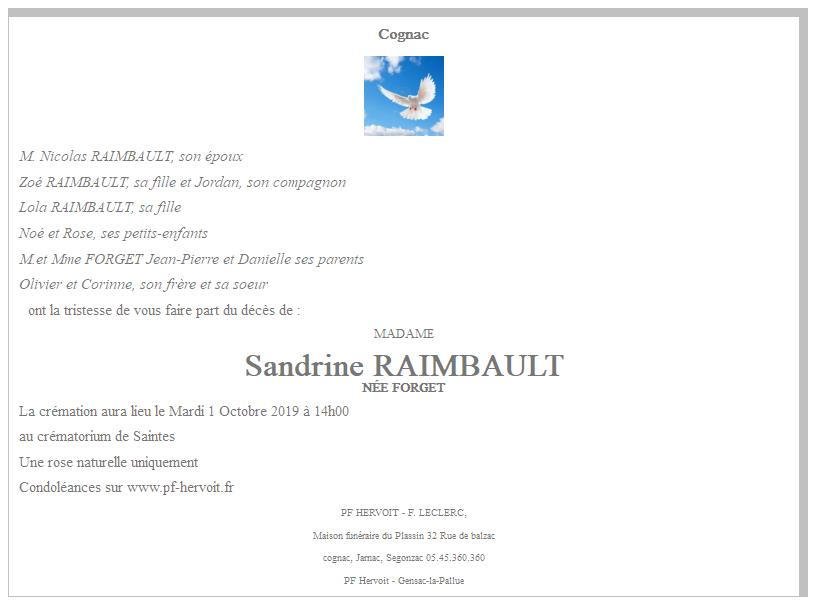 Cognac

M. Nicolas RAIMBAULT, son époux
Zoé RAIMBAULT, sa fille et Jordan, son compagnon
Lola RAIMBAULT, sa fille
Noé et Rose, ses petits-enfants
M.et Mme FORGET Jean-Pierre et Danielle ses parents
Olivier et Corinne, son frère et sa soeur
ont la tristesse de vous faire part du décès de :

MADAME
Sandrine RAIMBAULT
NÉE FORGET

La crémation aura lieu le Mardi 1 Octobre 2019 à 14h00
au crématorium de Saintes
Une rose naturelle uniquement
Condoléances sur www.pf-hervoit.fr

PF HERVOIT - F. LECLERC,
Maison funéraire du Plassin 32 Rue de balzac
cognac, Jarnac, Segonzac 05.45.360.360
PF Hervoit - Gensac-la-Pallue